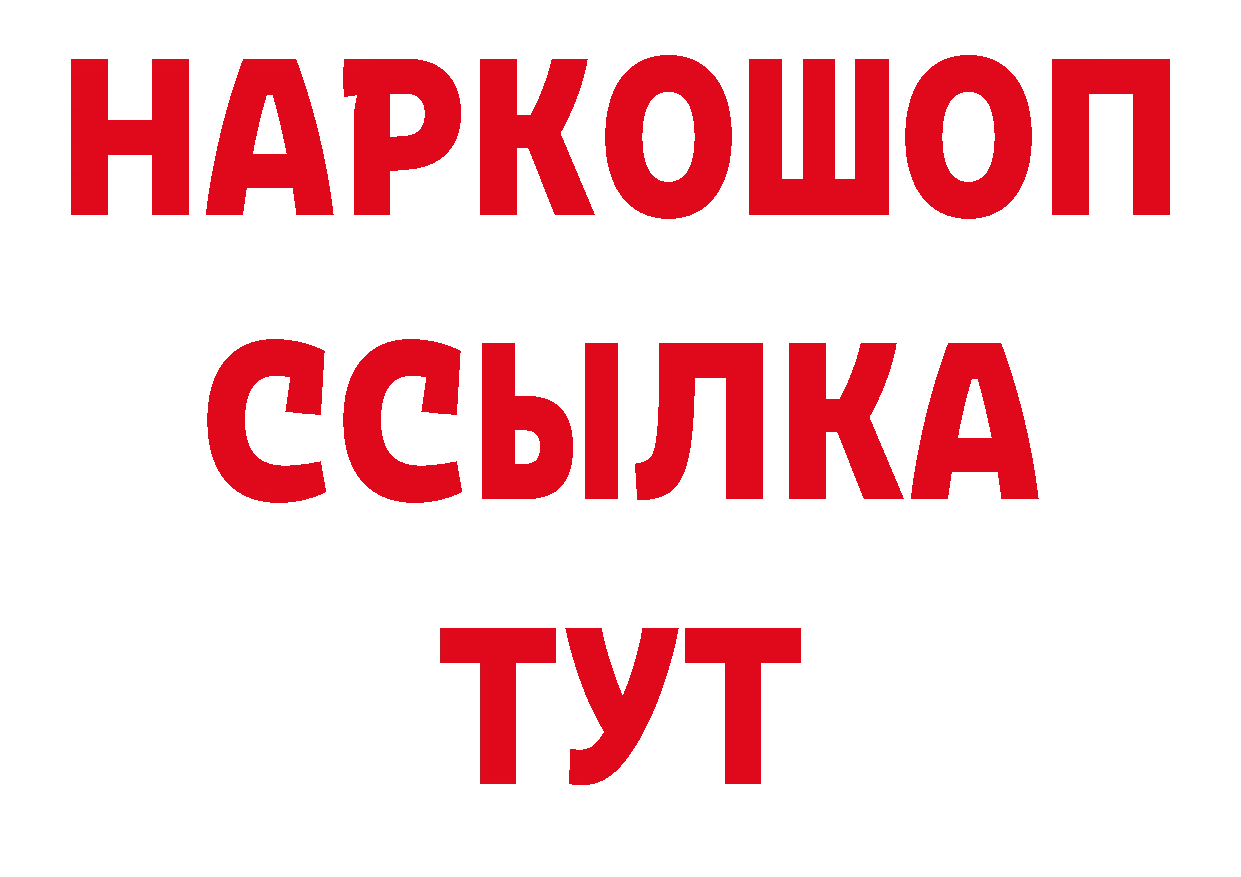 НАРКОШОП
ССЫЛКА
ТУТ